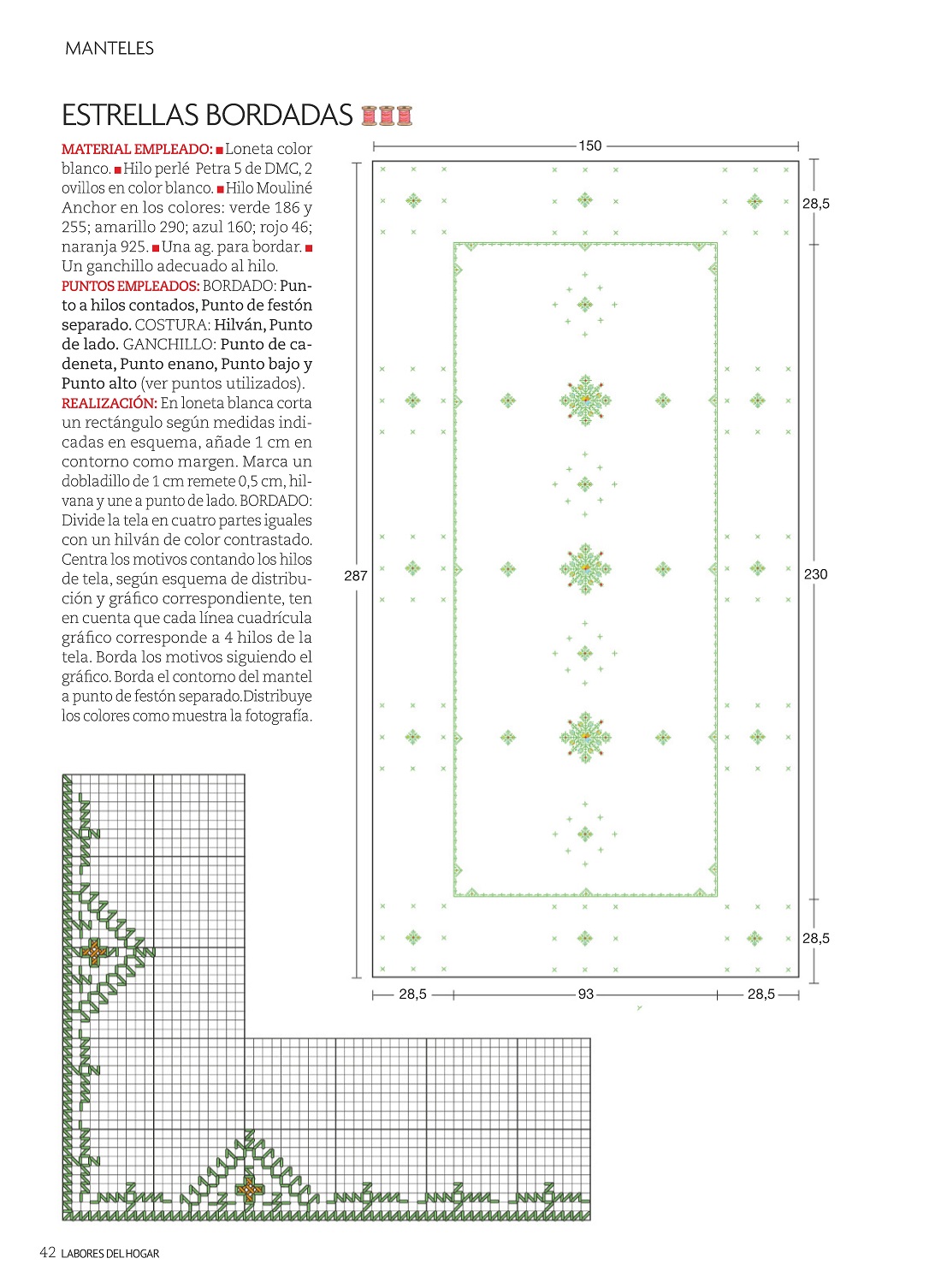 MANTELES

ESTRELLAS BORDADAS

MATERIAL EMPLEADO: ■ Loneta color blanco. ■ Hilo perlé Petra 5 de DMC, 2 ovillos en color blanco. ■ Hilo Mouliné Anchor en los colores: verde 186 y 255; amarillo 290; azul 160; rojo 46; naranja 925. ■ Una ag. para bordar. ■ Un ganchillo adecuado al hilo.
PUNTOS EMPLEADOS: BORDADO: Punto a hilos contados, Punto de festón separado. COSTURA: Hilván, Punto de lado. GANCHILLO: Punto de cadeneta, Punto enano, Punto bajo y Punto alto (ver puntos utilizados).
REALIZACIÓN: En loneta blanca corta un rectángulo según medidas indicadas en esquema, añade 1 cm en contorno como margen. Marca un dobladillo de 1 cm remete 0,5 cm, hilvana y une a punto de lado. BORDADO: Divide la tela en cuatro partes iguales con un hilván de color contrastado. Centra los motivos contando los hilos de tela, según esquema de distribución y gráfico correspondiente, ten en cuenta que cada línea cuadrícula gráfico corresponde a 4 hilos de la tela. Borda los motivos siguiendo el gráfico. Borda el contorno del mantel a punto de festón separado.Distribuye los colores como muestra la fotografía.

150
28,5
287
230
28,5
28,5
93
28,5

42 LABORES DEL HOGAR